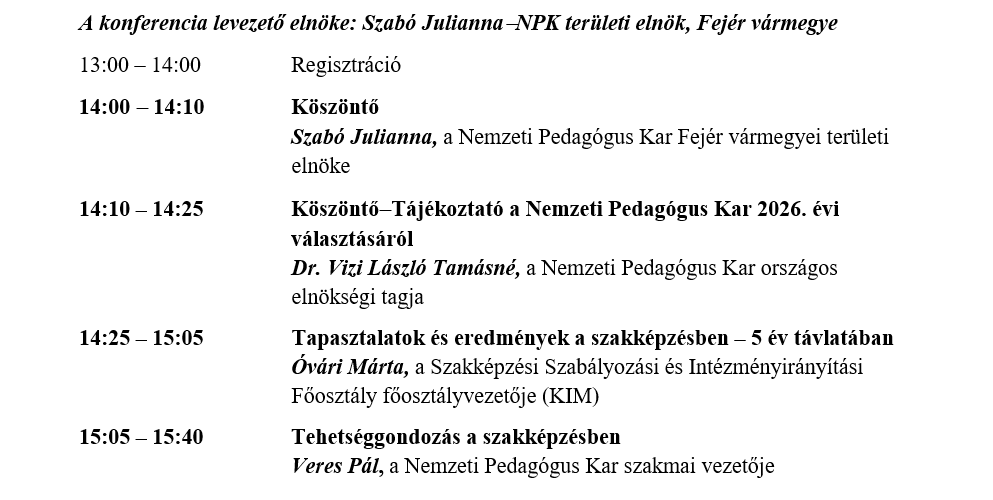 A konferencia levezető elnöke: Szabó Julianna –NPK területi elnök, Fejér vármegye

13:00 – 14:00 Regisztráció

14:00 – 14:10 Köszöntő
Szabó Julianna, a Nemzeti Pedagógus Kar Fejér vármegyei területi elnöke

14:10 – 14:25 Köszöntő–Tájékoztató a Nemzeti Pedagógus Kar 2026. évi választásáról
Dr. Vizi László Tamásné, a Nemzeti Pedagógus Kar országos elnökségi tagja

14:25 – 15:05 Tapasztalatok és eredmények a szakképzésben – 5 év távlatában
Óvári Márta, a Szakképzési Szabályozási és Intézményirányítási Főosztály főosztályvezetője (KIM)

15:05 – 15:40 Tehetséggondozás a szakképzésben
Veres Pál, a Nemzeti Pedagógus Kar szakmai vezetője